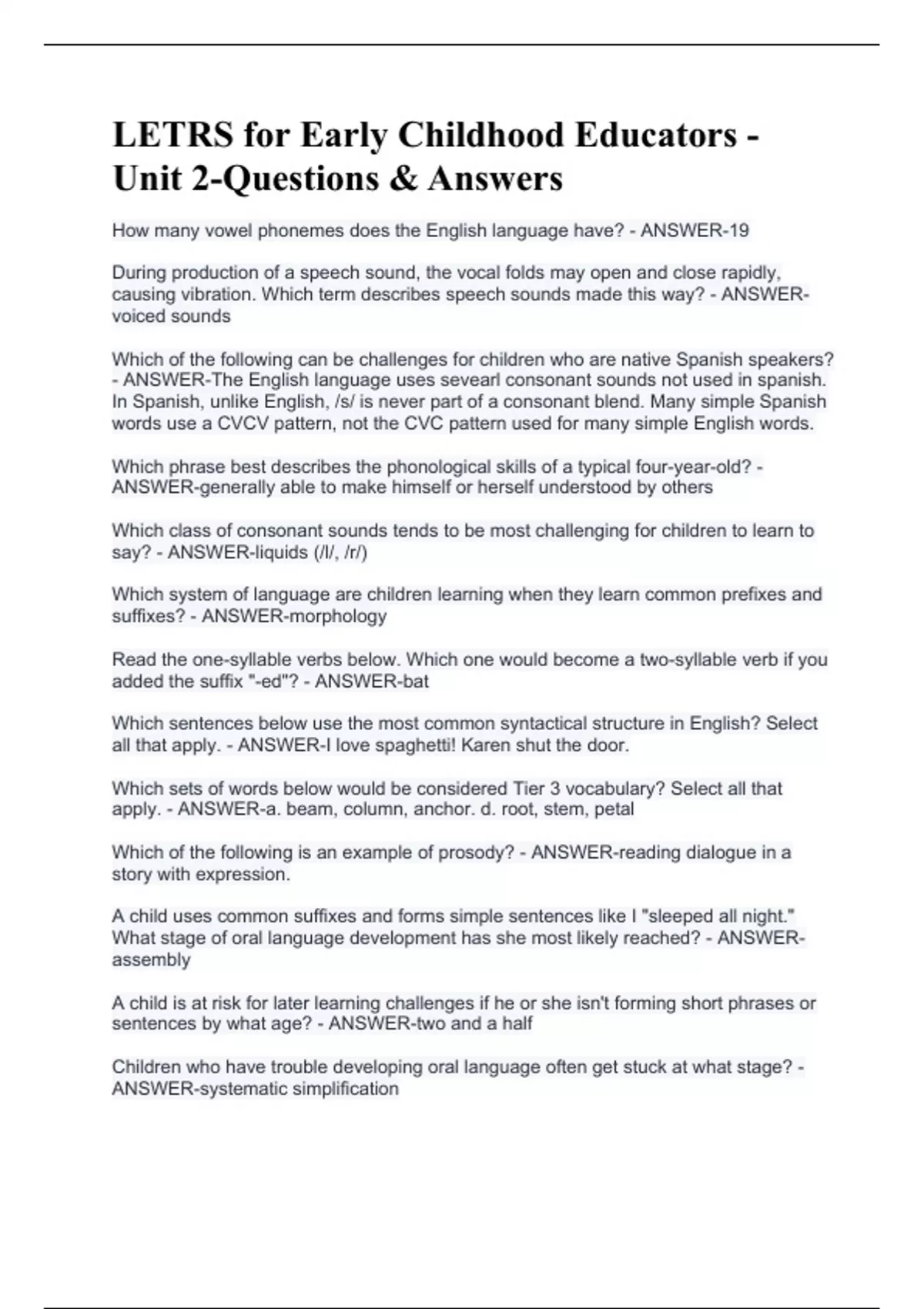 LETRS for Early Childhood Educators - Unit 2-Questions & Answers

How many vowel phonemes does the English language have? - ANSWER-19

During production of a speech sound, the vocal folds may open and close rapidly, causing vibration. Which term describes speech sounds made this way? - ANSWER-voiced sounds

Which of the following can be challenges for children who are native Spanish speakers? - ANSWER-The English language uses sevearl consonant sounds not used in spanish. In Spanish, unlike English, /s/ is never part of a consonant blend. Many simple Spanish words use a CVCV pattern, not the CVC pattern used for many simple English words.

Which phrase best describes the phonological skills of a typical four-year-old? - ANSWER-generally able to make himself or herself understood by others

Which class of consonant sounds tends to be most challenging for children to learn to say? - ANSWER-liquids (/l/, /r/)

Which system of language are children learning when they learn common prefixes and suffixes? - ANSWER-morphology

Read the one-syllable verbs below. Which one would become a two-syllable verb if you added the suffix "-ed"? - ANSWER-bat

Which sentences below use the most common syntactical structure in English? Select all that apply. - ANSWER-I love spaghetti! Karen shut the door.

Which sets of words below would be considered Tier 3 vocabulary? Select all that apply. - ANSWER-a. beam, column, anchor. d. root, stem, petal

Which of the following is an example of prosody? - ANSWER-reading dialogue in a story with expression.

A child uses common suffixes and forms simple sentences like I "sleeped all night." What stage of oral language development has she most likely reached? - ANSWER-assembly

A child is at risk for later learning challenges if he or she isn't forming short phrases or sentences by what age? - ANSWER-two and a half

Children who have trouble developing oral language often get stuck at what stage? - ANSWER-systematic simplification